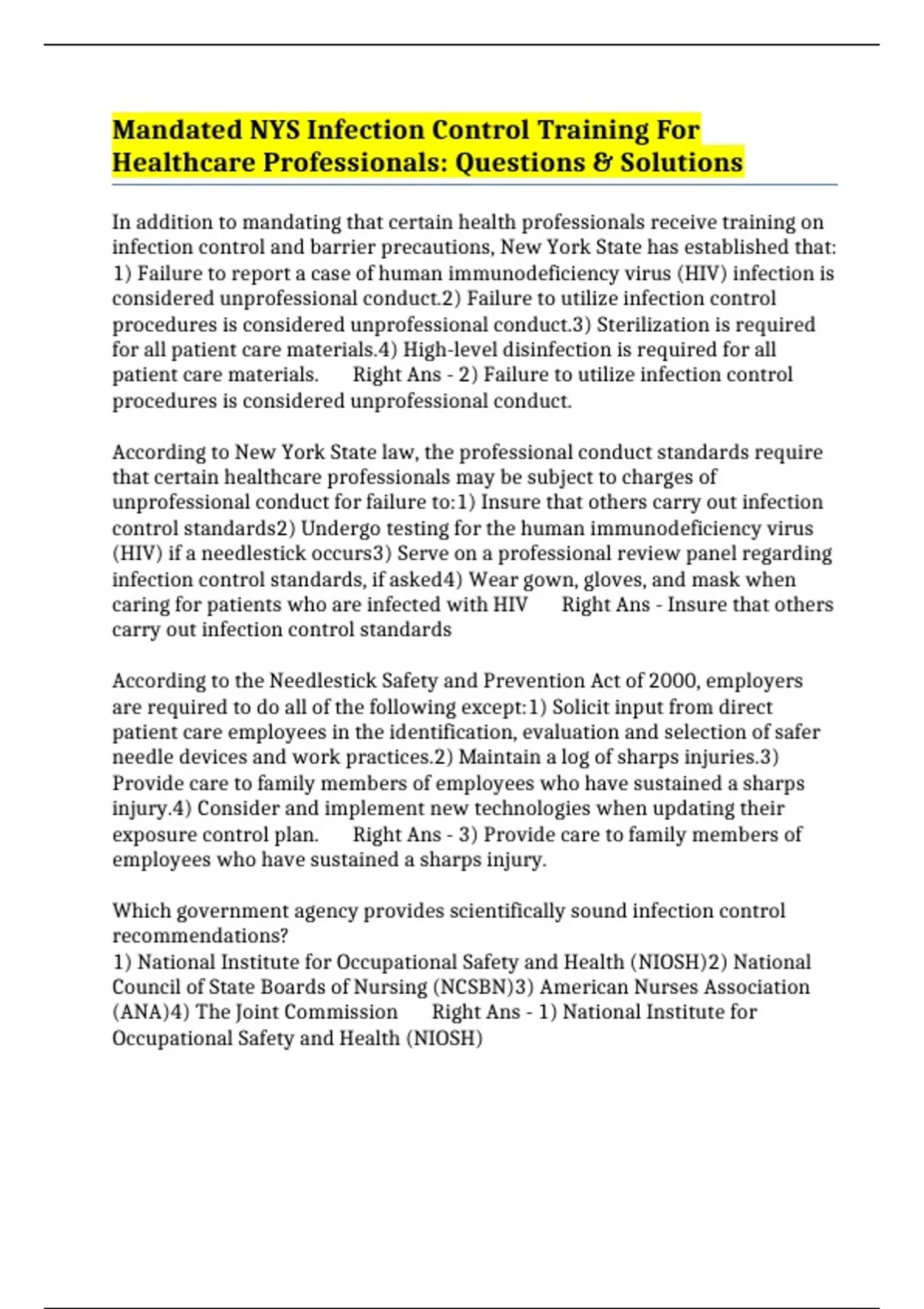 Mandated NYS Infection Control Training For Healthcare Professionals: Questions & Solutions

In addition to mandating that certain health professionals receive training on infection control and barrier precautions, New York State has established that: 1) Failure to report a case of human immunodeficiency virus (HIV) infection is considered unprofessional conduct.2) Failure to utilize infection control procedures is considered unprofessional conduct.3) Sterilization is required for all patient care materials.4) High-level disinfection is required for all patient care materials. Right Ans - 2) Failure to utilize infection control procedures is considered unprofessional conduct.

According to New York State law, the professional conduct standards require that certain healthcare professionals may be subject to charges of unprofessional conduct for failure to:1) Insure that others carry out infection control standards2) Undergo testing for the human immunodeficiency virus (HIV) if a needlestick occurs3) Serve on a professional review panel regarding infection control standards, if asked4) Wear gown, gloves, and mask when caring for patients who are infected with HIV Right Ans - Insure that others carry out infection control standards

According to the Needlestick Safety and Prevention Act of 2000, employers are required to do all of the following except:1) Solicit input from direct patient care employees in the identification, evaluation and selection of safer needle devices and work practices.2) Maintain a log of sharps injuries.3) Provide care to family members of employees who have sustained a sharps injury.4) Consider and implement new technologies when updating their exposure control plan. Right Ans - 3) Provide care to family members of employees who have sustained a sharps injury.

Which government agency provides scientifically sound infection control recommendations?
1) National Institute for Occupational Safety and Health (NIOSH)2) National Council of State Boards of Nursing (NCSBN)3) American Nurses Association (ANA)4) The Joint Commission Right Ans - 1) National Institute for Occupational Safety and Health (NIOSH)